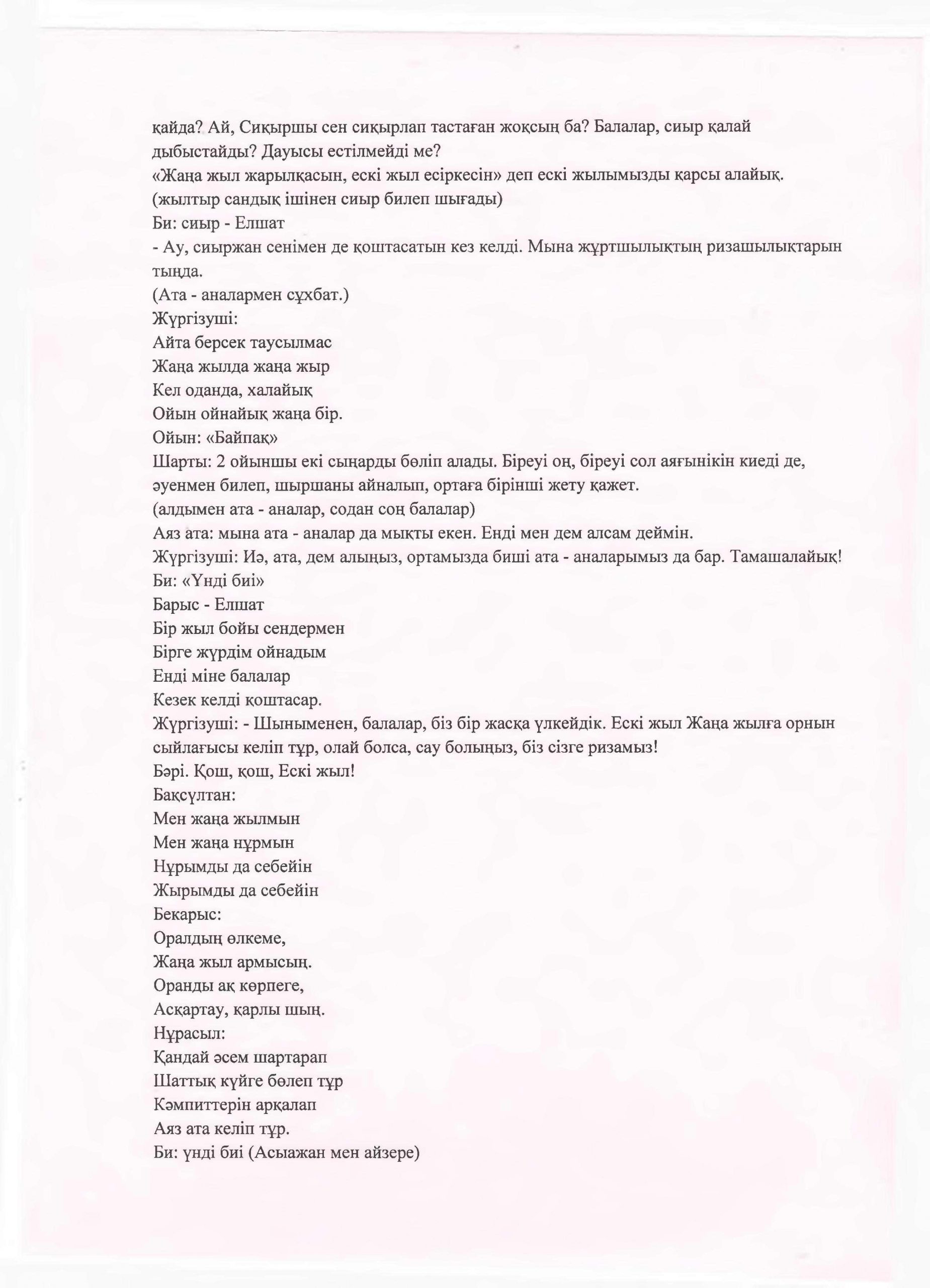 қайда? Ай, Сиқыршы сен сиқырлап тастаған жоқсың ба? Балалар, сиыр қалай дыбыстайды? Дауысы естілмейді ме?
«Жаңа жыл жарылқасын, ескі жыл есіркесін» деп ескі жылымызды қарсы алайық.
(жылтыр сандық ішінен сиыр билеп шығады)
Би: сиыр - Елшат
- Ау, сиыржан сенімен де қоштасатын кез келді. Мына жұртшылықтың ризашылықтарын тыңда.
(Ата - аналармен сұхбат.)
Жүргізуші:
Айта берсек таусылмас
Жаңа жылда жаңа жыр
Кел оданда, халайық
Ойын ойнайық жаңа бір.
Ойын: «Байпақ»
Шарты: 2 ойыншы екі сыңарды бөліп алады. Біреуі оң, біреуі сол аяғынікін киеді де, әуенмен билеп, шыршаны айналып, ортаға бірінші жету қажет.
(алдымен ата - аналар, содан соң балалар)
Аяз ата: мына ата - аналар да мықты екен. Енді мен дем алсам деймін.
Жүргізуші: Иә, ата, дем алыңыз, ортамызда биші ата - аналарымыз да бар. Тамашалайық!
Би: «Үнді биі»
Барыс - Елшат
Бір жыл бойы сендермен
Бірге жүрдім ойнадым
Енді міне балалар
Кезек келді қоштасар.
Жүргізуші: - Шыныменен, балалар, біз бір жасқа үлкейдік. Ескі жыл Жаңа жылға орнын сыйлағысы келіп тұр, олай болса, сау болыңыз, біз сізге ризамыз!
Бәрі. Қош, қош, Ескі жыл!
Бақсұлтан:
Мен жаңа жылмын
Мен жаңа нұрмын
Нұрымды да себейін
Жырымды да себейін
Бекарыс:
Оралдың өлкеме,
Жаңа жыл армысың.
Оранды ақ көрпеге,
Асқартау, қарлы шың.
Нұрасыл:
Қандай әсем шартарап
Шаттық күйге бөлеп тұр
Кәмпиттерін арқалап
Аяз ата келіп тұр.
Би: үнді биі (Асыажан мен айзере)